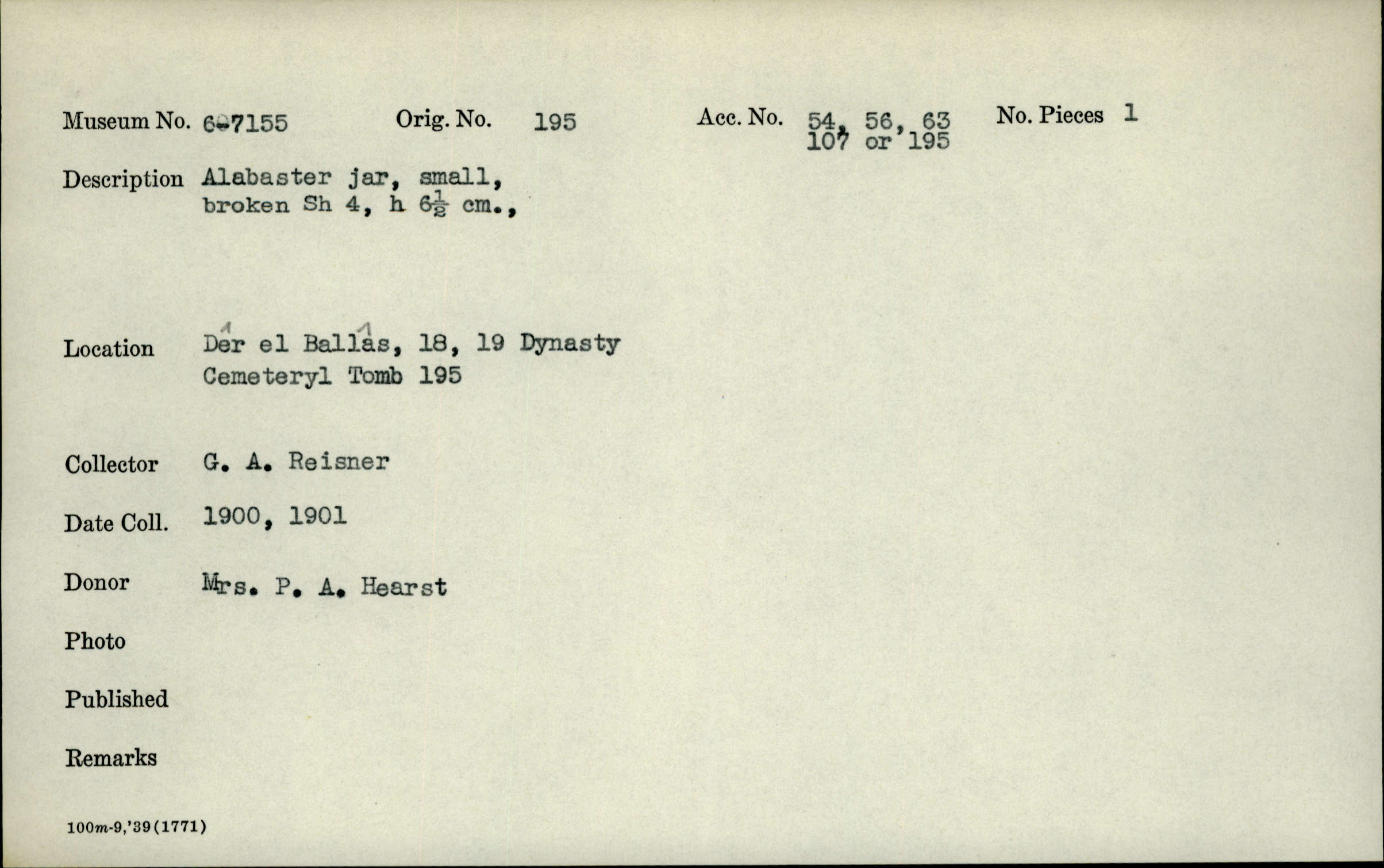 Museum No. 6-7155 Orig. No. 195 Acc. No. 54, 56, 63 107 or 195 No. Pieces 1

Description Alabaster jar, small, broken Sh 4, h $6\frac{1}{2}$ cm.,

Location Dêr el Ballâs, 18, 19 Dynasty Cemeteryl Tomb 195

Collector G. A. Reisner

Date Coll. 1900, 1901

Donor Mrs. P. A. Hearst

Photo

Published

Remarks

100m-9,'39(1771)